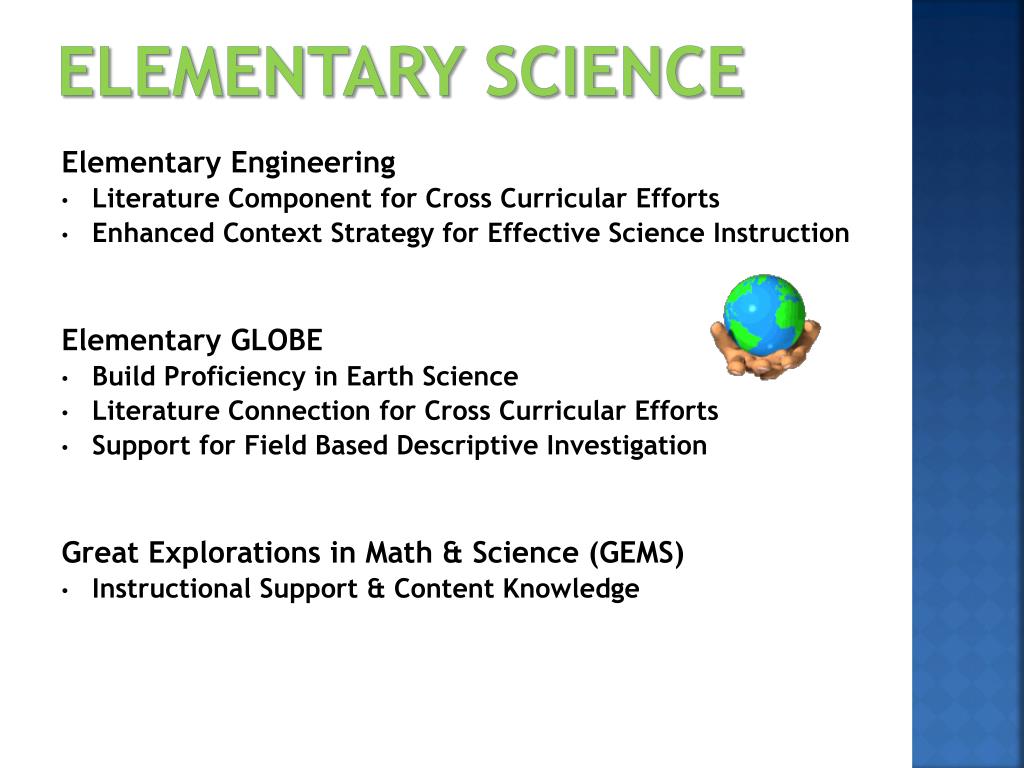 ELEMENTARY SCIENCE

Elementary Engineering
• Literature Component for Cross Curricular Efforts
• Enhanced Context Strategy for Effective Science Instruction

Elementary GLOBE
• Build Proficiency in Earth Science
• Literature Connection for Cross Curricular Efforts
• Support for Field Based Descriptive Investigation

Great Explorations in Math & Science (GEMS)
• Instructional Support & Content Knowledge